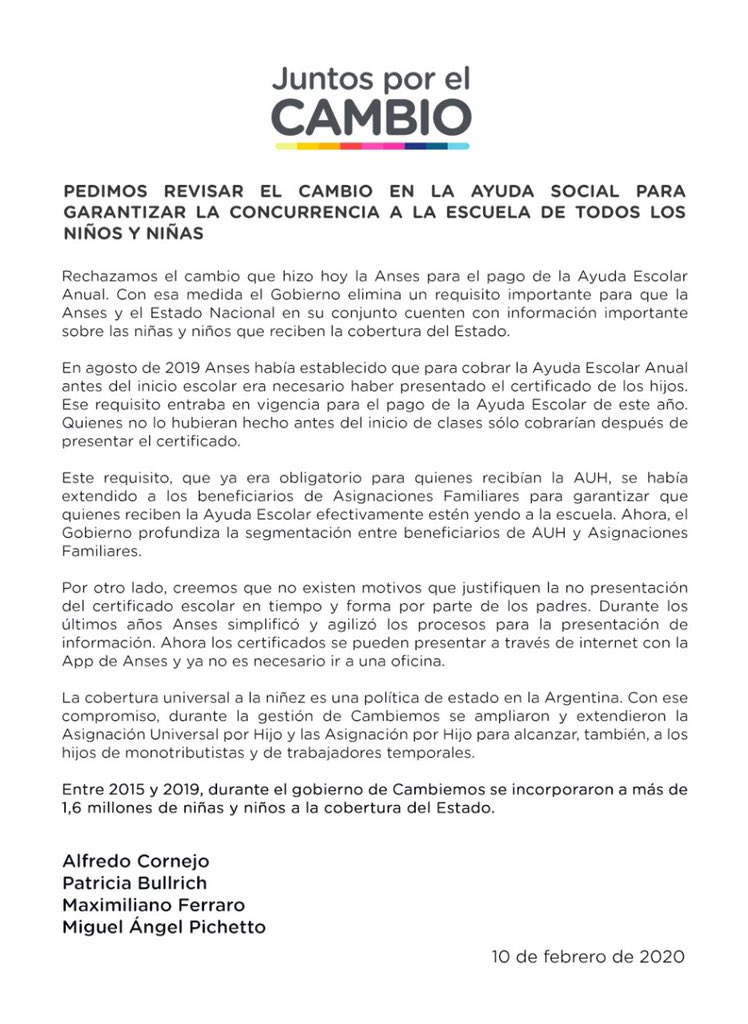 Juntos por el
CAMBIO

PEDIMOS REVISAR EL CAMBIO EN LA AYUDA SOCIAL PARA GARANTIZAR LA CONCURRENCIA A LA ESCUELA DE TODOS LOS NIÑOS Y NIÑAS

Rechazamos el cambio que hizo hoy la Anses para el pago de la Ayuda Escolar Anual. Con esa medida el Gobierno elimina un requisito importante para que la Anses y el Estado Nacional en su conjunto cuenten con información importante sobre las niñas y niños que reciben la cobertura del Estado.

En agosto de 2019 Anses había establecido que para cobrar la Ayuda Escolar Anual antes del inicio escolar era necesario haber presentado el certificado de los hijos. Ese requisito entraba en vigencia para el pago de la Ayuda Escolar de este año. Quienes no lo hubieran hecho antes del inicio de clases sólo cobrarían después de presentar el certificado.

Este requisito, que ya era obligatorio para quienes recibían la AUH, se había extendido a los beneficiarios de Asignaciones Familiares para garantizar que quienes reciben la Ayuda Escolar efectivamente estén yendo a la escuela. Ahora, el Gobierno profundiza la segmentación entre beneficiarios de AUH y Asignaciones Familiares.

Por otro lado, creemos que no existen motivos que justifiquen la no presentación del certificado escolar en tiempo y forma por parte de los padres. Durante los últimos años Anses simplificó y agilizó los procesos para la presentación de información. Ahora los certificados se pueden presentar a través de internet con la App de Anses y ya no es necesario ir a una oficina.

La cobertura universal a la niñez es una política de estado en la Argentina. Con ese compromiso, durante la gestión de Cambiemos se ampliaron y extendieron la Asignación Universal por Hijo y las Asignación por Hijo para alcanzar, también, a los hijos de monotributistas y de trabajadores temporales.

Entre 2015 y 2019, durante el gobierno de Cambiemos se incorporaron a más de 1,6 millones de niñas y niños a la cobertura del Estado.

Alfredo Cornejo
Patricia Bullrich
Maximiliano Ferraro
Miguel Ángel Pichetto

10 de febrero de 2020